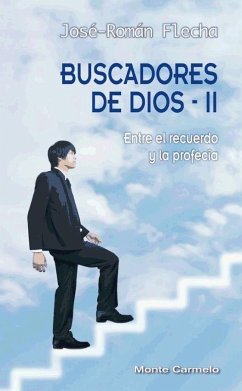 José-Román Flecha

BUSCADORES DE DIOS - II

Entre el recuerdo y la profecía

Monte Carmelo